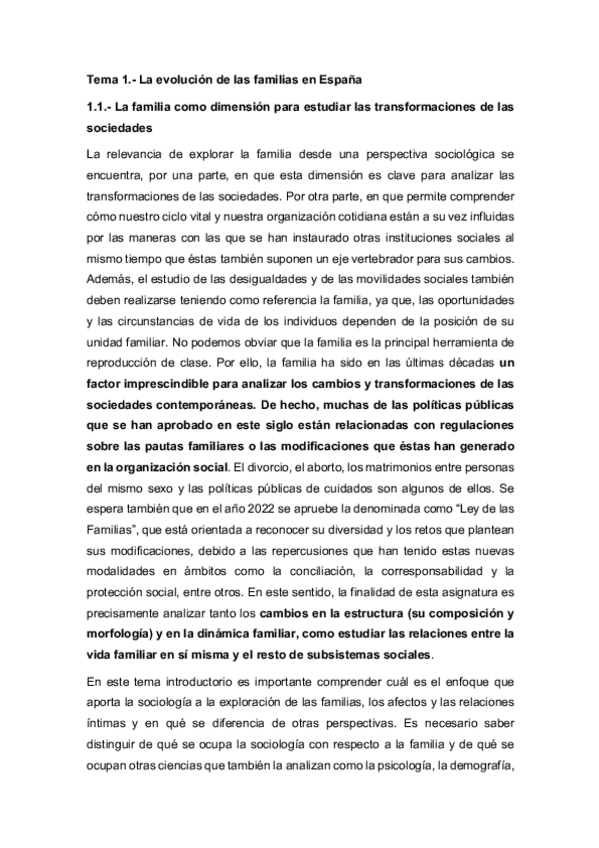 Tema 1.- La evolución de las familias en España

1.1.- La familia como dimensión para estudiar las transformaciones de las sociedades

La relevancia de explorar la familia desde una perspectiva sociológica se encuentra, por una parte, en que esta dimensión es clave para analizar las transformaciones de las sociedades. Por otra parte, en que permite comprender cómo nuestro ciclo vital y nuestra organización cotidiana están a su vez influidas por las maneras con las que se han instaurado otras instituciones sociales al mismo tiempo que éstas también suponen un eje vertebrador para sus cambios. Además, el estudio de las desigualdades y de las movilidades sociales también deben realizarse teniendo como referencia la familia, ya que, las oportunidades y las circunstancias de vida de los individuos dependen de la posición de su unidad familiar. No podemos obviar que la familia es la principal herramienta de reproducción de clase. Por ello, la familia ha sido en las últimas décadas un factor imprescindible para analizar los cambios y transformaciones de las sociedades contemporáneas. De hecho, muchas de las políticas públicas que se han aprobado en este siglo están relacionadas con regulaciones sobre las pautas familiares o las modificaciones que éstas han generado en la organización social. El divorcio, el aborto, los matrimonios entre personas del mismo sexo y las políticas públicas de cuidados son algunos de ellos. Se espera también que en el año 2022 se apruebe la denominada como "Ley de las Familias", que está orientada a reconocer su diversidad y los retos que plantean sus modificaciones, debido a las repercusiones que han tenido estas nuevas modalidades en ámbitos como la conciliación, la corresponsabilidad y la protección social, entre otros. En este sentido, la finalidad de esta asignatura es precisamente analizar tanto los cambios en la estructura (su composición y morfología) y en la dinámica familiar, como estudiar las relaciones entre la vida familiar en sí misma y el resto de subsistemas sociales.

En este tema introductorio es importante comprender cuál es el enfoque que aporta la sociología a la exploración de las familias, los afectos y las relaciones íntimas y en qué se diferencia de otras perspectivas. Es necesario saber distinguir de qué se ocupa la sociología con respecto a la familia y de qué se ocupan otras ciencias que también la analizan como la psicología, la demografía,